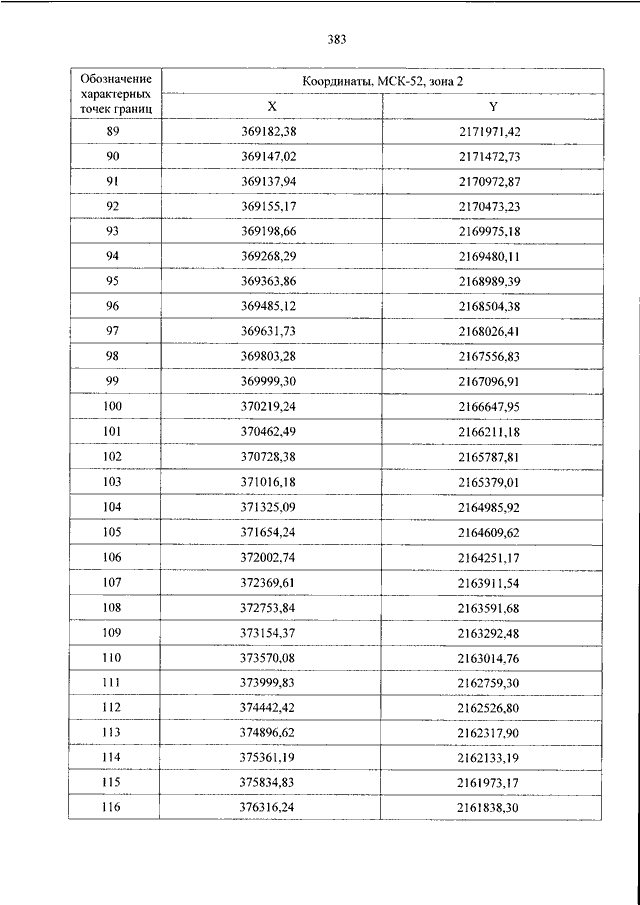 383

| Обозначение характерных точек границ | Координаты, МСК-52, зона 2 | |
|---|---|---|
| | X | Y |
| 89 | 369182,38 | 2171971,42 |
| 90 | 369147,02 | 2171472,73 |
| 91 | 369137,94 | 2170972,87 |
| 92 | 369155,17 | 2170473,23 |
| 93 | 369198,66 | 2169975,18 |
| 94 | 369268,29 | 2169480,11 |
| 95 | 369363,86 | 2168989,39 |
| 96 | 369485,12 | 2168504,38 |
| 97 | 369631,73 | 2168026,41 |
| 98 | 369803,28 | 2167556,83 |
| 99 | 369999,30 | 2167096,91 |
| 100 | 370219,24 | 2166647,95 |
| 101 | 370462,49 | 2166211,18 |
| 102 | 370728,38 | 2165787,81 |
| 103 | 371016,18 | 2165379,01 |
| 104 | 371325,09 | 2164985,92 |
| 105 | 371654,24 | 2164609,62 |
| 106 | 372002,74 | 2164251,17 |
| 107 | 372369,61 | 2163911,54 |
| 108 | 372753,84 | 2163591,68 |
| 109 | 373154,37 | 2163292,48 |
| 110 | 373570,08 | 2163014,76 |
| 111 | 373999,83 | 2162759,30 |
| 112 | 374442,42 | 2162526,80 |
| 113 | 374896,62 | 2162317,90 |
| 114 | 375361,19 | 2162133,19 |
| 115 | 375834,83 | 2161973,17 |
| 116 | 376316,24 | 2161838,30 |